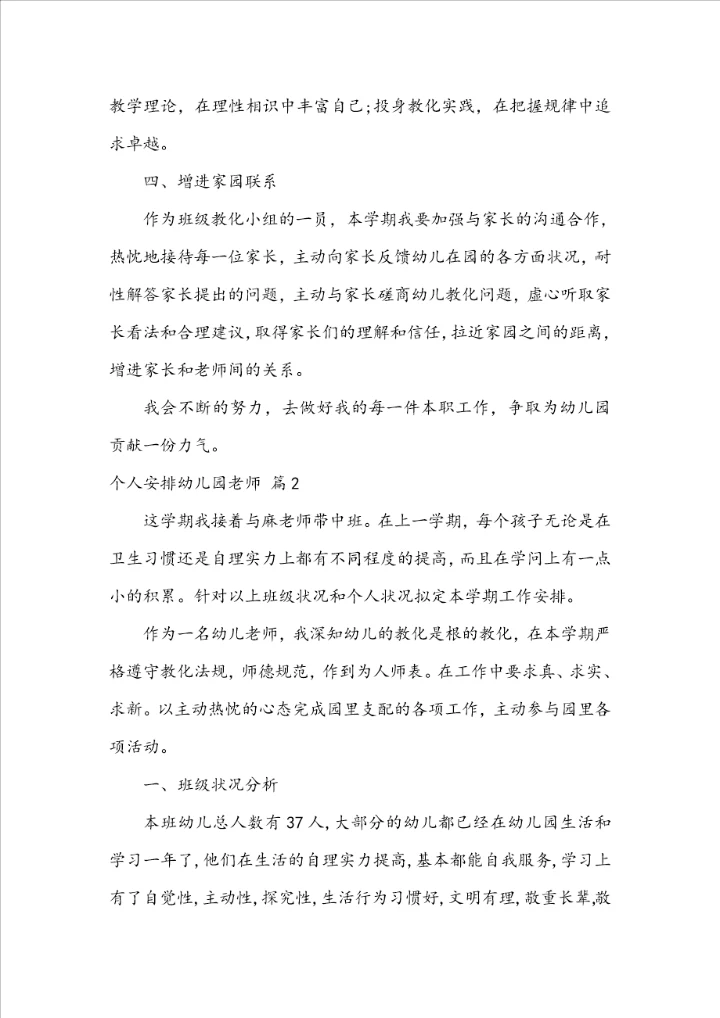 教学理论，在理性相识中丰富自己；投身教化实践，在把握规律中追求卓越。

四、增进家园联系

作为班级教化小组的一员，本学期我要加强与家长的沟通合作，热忱地接待每一位家长，主动向家长反馈幼儿在园的各方面状况，耐性解答家长提出的问题，主动与家长磋商幼儿教化问题，虚心听取家长看法和合理建议，取得家长们的理解和信任，拉近家园之间的距离，增进家长和老师间的关系。

我会不断的努力，去做好我的每一件本职工作，争取为幼儿园贡献一份力气。

个人安排幼儿园老师 篇2

这学期我接着与麻老师带中班。在上一学期，每个孩子无论是在卫生习惯还是自理实力上都有不同程度的提高，而且在学问上有一点小的积累。针对以上班级状况和个人状况拟定本学期工作安排。

作为一名幼儿老师，我深知幼儿的教化是根的教化，在本学期严格遵守教化法规，师德规范，作到为人师表。在工作中要求真、求实、求新。以主动热忱的心态完成园里支配的各项工作，主动参与园里各项活动。

一、班级状况分析

本班幼儿总人数有37人，大部分的幼儿都已经在幼儿园生活和学习一年了，他们在生活的自理实力提高，基本都能自我服务，学习上有了自觉性，主动性，探究性，生活行为习惯好，文明有理，敬重长辈，敬